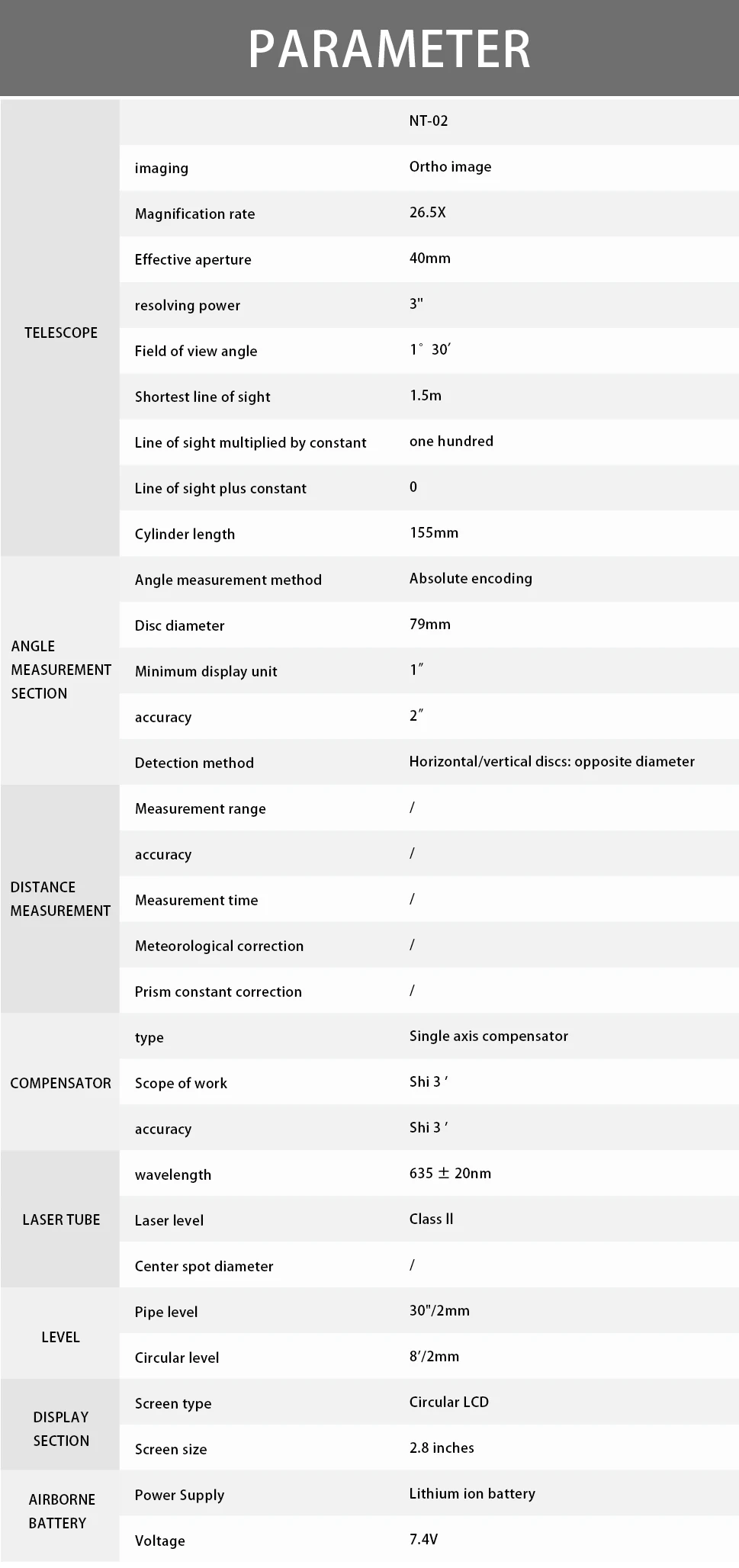 PARAMETER

| | | NT-02 |
|---|---|---|
| TELESCOPE | imaging | Ortho image |
| | Magnification rate | 26.5X |
| | Effective aperture | 40mm |
| | resolving power | 3" |
| | Field of view angle | 1° 30′ |
| | Shortest line of sight | 1.5m |
| | Line of sight multiplied by constant | one hundred |
| | Line of sight plus constant | 0 |
| | Cylinder length | 155mm |
| ANGLE MEASUREMENT SECTION | Angle measurement method | Absolute encoding |
| | Disc diameter | 79mm |
| | Minimum display unit | 1″ |
| | accuracy | 2″ |
| | Detection method | Horizontal/vertical discs: opposite diameter |
| DISTANCE MEASUREMENT | Measurement range | / |
| | accuracy | / |
| | Measurement time | / |
| | Meteorological correction | / |
| | Prism constant correction | / |
| COMPENSATOR | type | Single axis compensator |
| | Scope of work | Shi 3 ′ |
| | accuracy | Shi 3 ′ |
| LASER TUBE | wavelength | 635 ± 20nm |
| | Laser level | Class II |
| | Center spot diameter | / |
| LEVEL | Pipe level | 30"/2mm |
| | Circular level | 8′/2mm |
| DISPLAY SECTION | Screen type | Circular LCD |
| | Screen size | 2.8 inches |
| AIRBORNE BATTERY | Power Supply | Lithium ion battery |
| | Voltage | 7.4V |